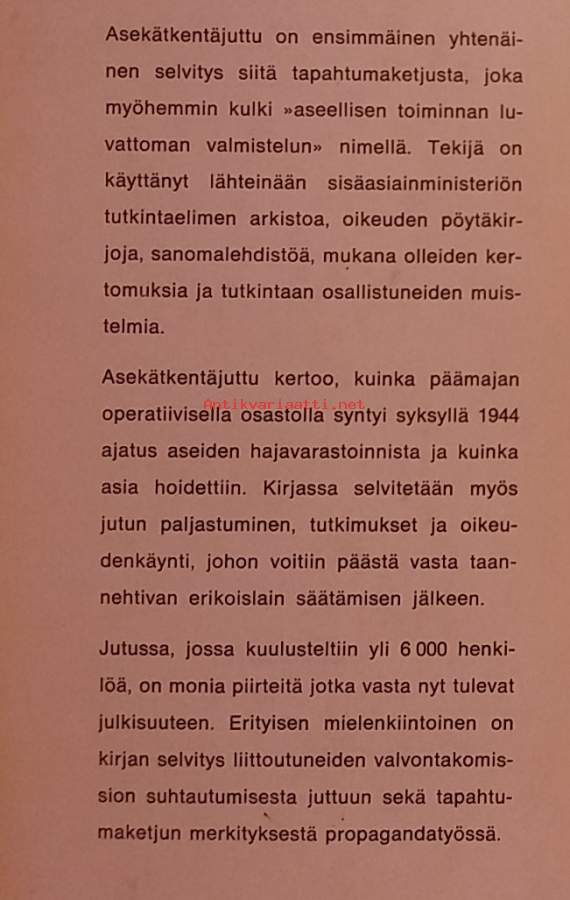 Asekätkentäjuttu on ensimmäinen yhtenäinen selvitys siitä tapahtumaketjusta, joka myöhemmin kulki »aseellisen toiminnan luvattoman valmistelun» nimellä. Tekijä on käyttänyt lähteinään sisäasiainministeriön tutkintaelimen arkistoa, oikeuden pöytäkirjoja, sanomalehdistöä, mukana olleiden kertomuksia ja tutkintaan osallistuneiden muistelmia.

Asekätkentäjuttu kertoo, kuinka päämajan operatiivisella osastolla syntyi syksyllä 1944 ajatus aseiden hajavarastoinnista ja kuinka asia hoidettiin. Kirjassa selvitetään myös jutun paljastuminen, tutkimukset ja oikeudenkäynti, johon voitiin päästä vasta taannehtivan erikoislain säätämisen jälkeen.

Antikvariaatti.net

Jutussa, jossa kuulusteltiin yli 6 000 henkilöä, on monia piirteitä jotka vasta nyt tulevat julkisuuteen. Erityisen mielenkiintoinen on kirjan selvitys liittoutuneiden valvontakomission suhtautumisesta juttuun sekä tapahtumaketjun merkityksestä propagandatyössä.